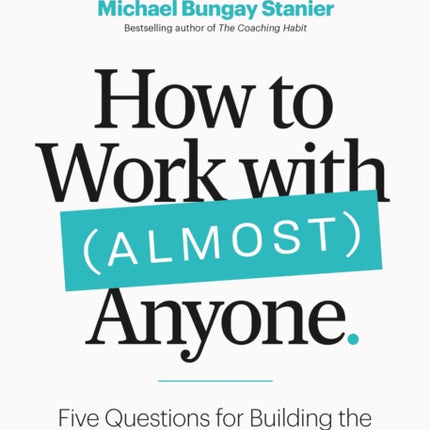 Michael Bungay Stanier

Bestselling author of The Coaching Habit

How to Work with (ALMOST) Anyone.

Five Questions for Building the